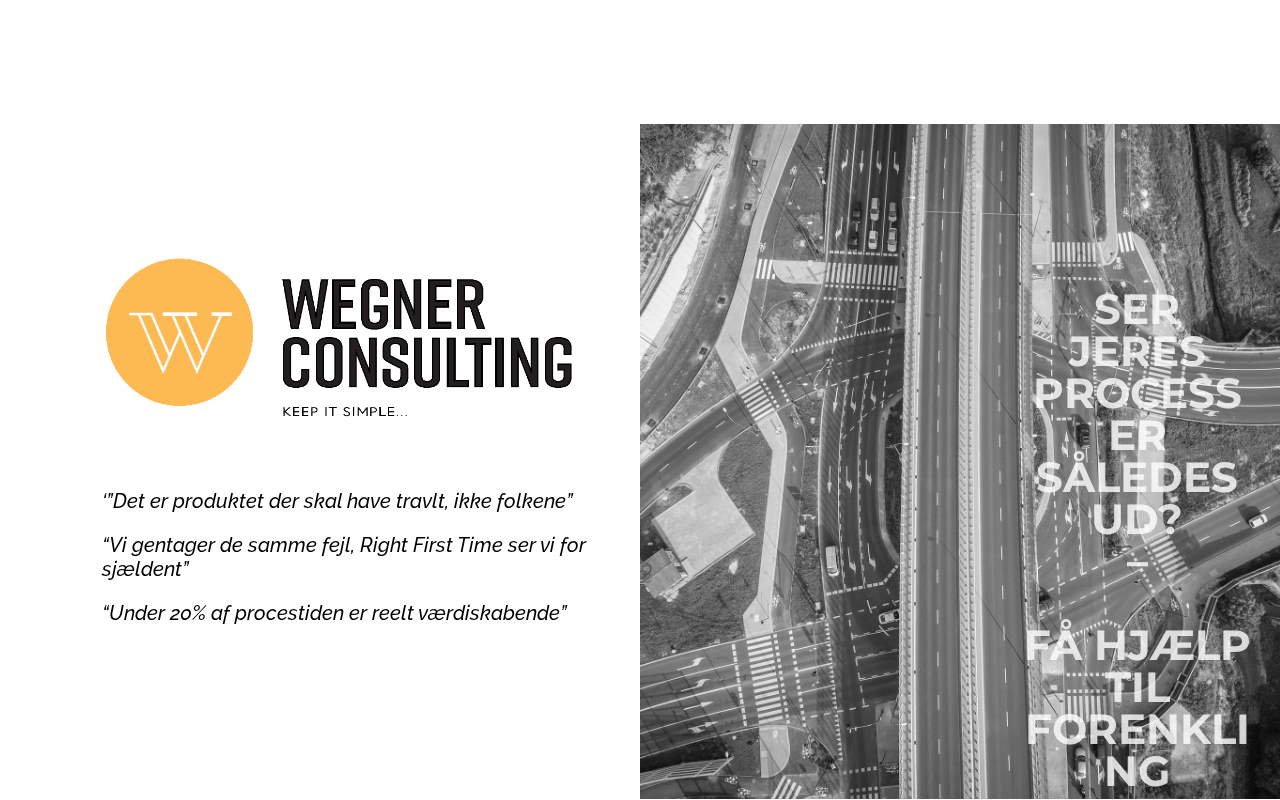 W

WEGNER CONSULTING

KEEP IT SIMPLE...

‘”Det er produktet der skal have travlt, ikke folkene”

“Vi gentager de samme fejl, Right First Time ser vi for sjældent”

“Under 20% af procestiden er reelt værdiskabende”

SER JERES PROCESS ER SÅLEDES UD?

–

FÅ HJÆLP TIL FORENKLING